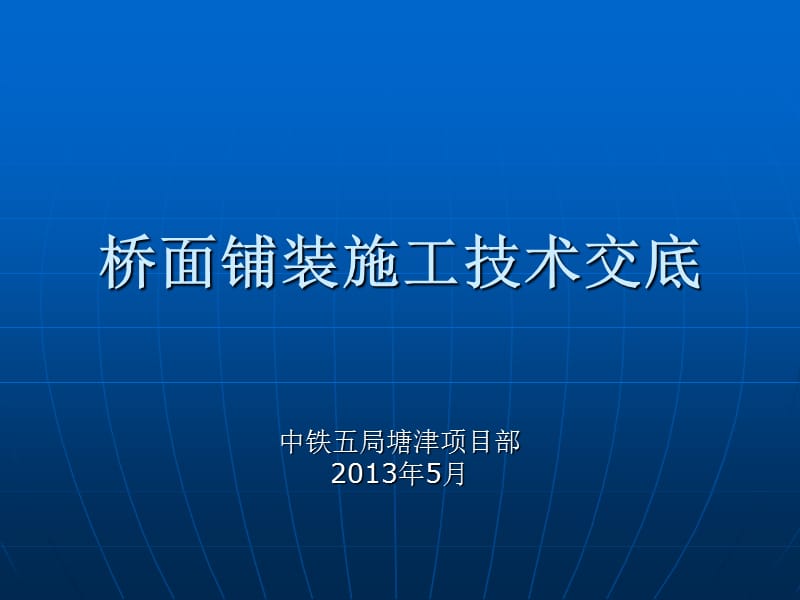 桥面铺装施工技术交底

中铁五局塘津项目部
2013年5月